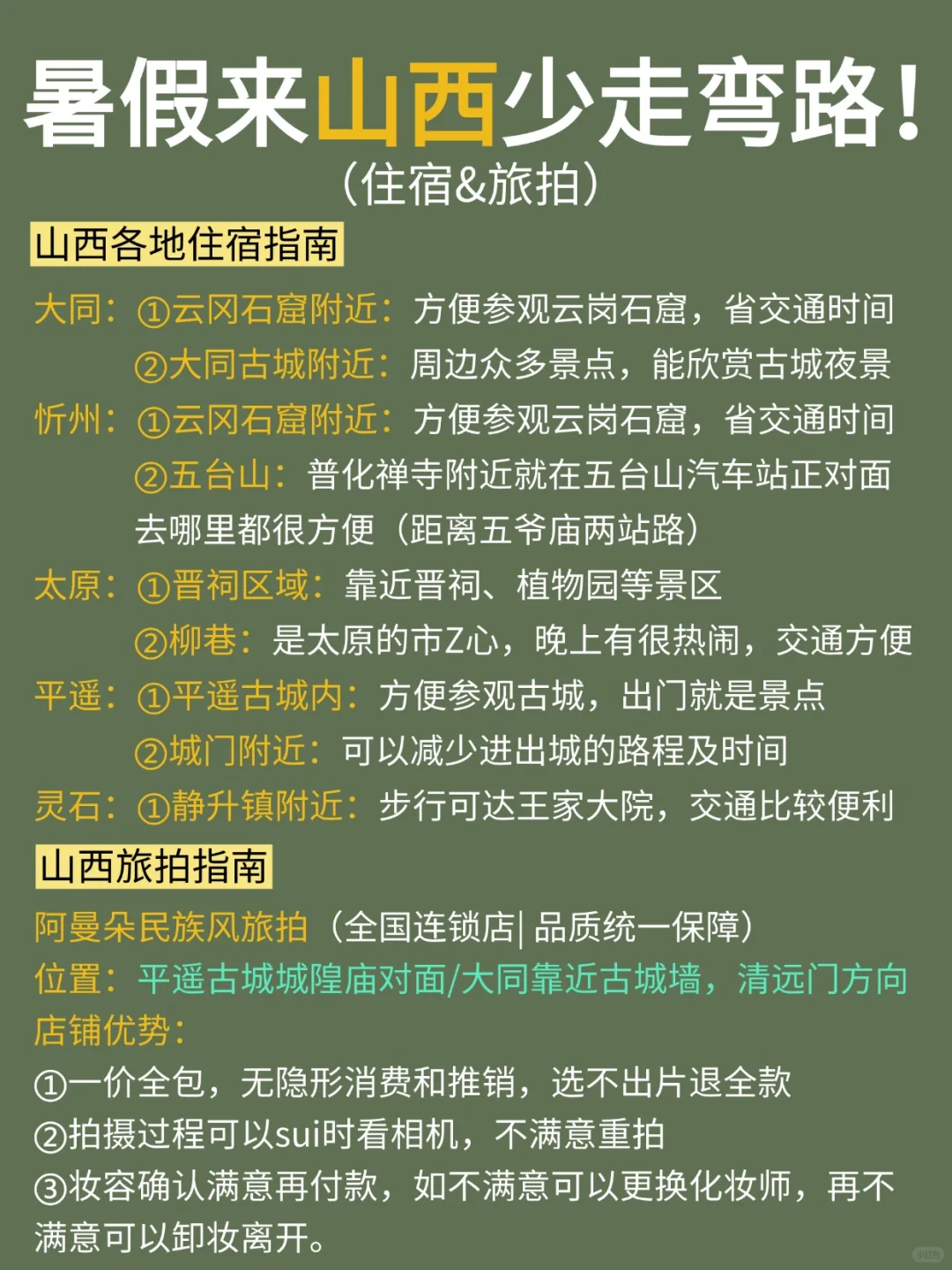 暑假来山西少走弯路!

(住宿&旅拍)

山西各地住宿指南

大同:①云冈石窟附近:方便参观云岗石窟,省交通时间
②大同古城附近:周边众多景点,能欣赏古城夜景
忻州:①云冈石窟附近:方便参观云岗石窟,省交通时间
②五台山:普化禅寺附近就在五台山汽车站正对面去哪里都很方便(距离五爷庙两站路)
太原:①晋祠区域:靠近晋祠、植物园等景区
②柳巷:是太原的市Z心,晚上有很热闹,交通方便
平遥:①平遥古城内:方便参观古城,出门就是景点
②城门附近:可以减少进出城的路程及时间
灵石:①静升镇附近:步行可达王家大院,交通比较便利

山西旅拍指南

阿曼朵民族风旅拍(全国连锁店|品质统一保障)
位置:平遥古城城隍庙对面/大同靠近古城墙,清远门方向
店铺优势:
①一价全包,无隐形消费和推销,选不出片退全款
②拍摄过程可以sui时看相机,不满意重拍
③妆容确认满意再付款,如不满意可以更换化妆师,再不满意可以卸妆离开。